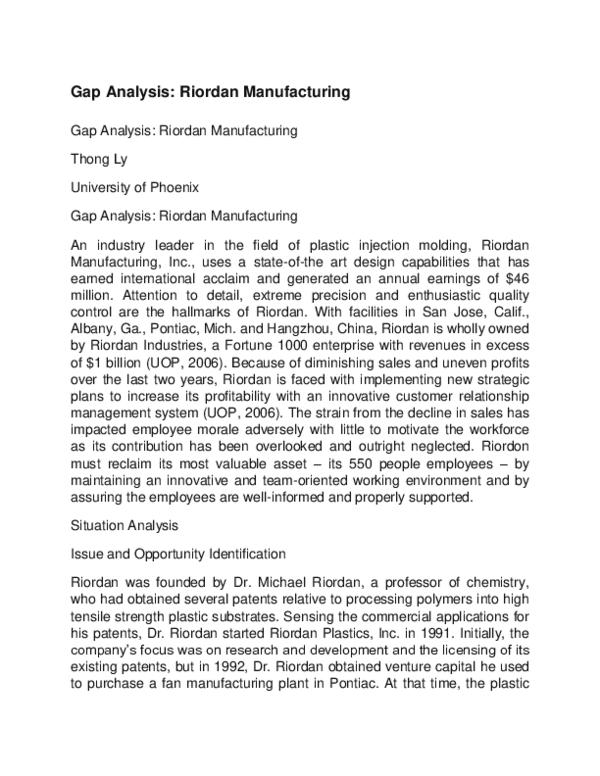 Gap Analysis: Riordan Manufacturing

Gap Analysis: Riordan Manufacturing

Thong Ly

University of Phoenix

Gap Analysis: Riordan Manufacturing

An industry leader in the field of plastic injection molding, Riordan Manufacturing, Inc., uses a state-of-the art design capabilities that has earned international acclaim and generated an annual earnings of $46 million. Attention to detail, extreme precision and enthusiastic quality control are the hallmarks of Riordan. With facilities in San Jose, Calif., Albany, Ga., Pontiac, Mich. and Hangzhou, China, Riordan is wholly owned by Riordan Industries, a Fortune 1000 enterprise with revenues in excess of $1 billion (UOP, 2006). Because of diminishing sales and uneven profits over the last two years, Riordan is faced with implementing new strategic plans to increase its profitability with an innovative customer relationship management system (UOP, 2006). The strain from the decline in sales has impacted employee morale adversely with little to motivate the workforce as its contribution has been overlooked and outright neglected. Riordon must reclaim its most valuable asset – its 550 people employees – by maintaining an innovative and team-oriented working environment and by assuring the employees are well-informed and properly supported.

Situation Analysis

Issue and Opportunity Identification

Riordan was founded by Dr. Michael Riordan, a professor of chemistry, who had obtained several patents relative to processing polymers into high tensile strength plastic substrates. Sensing the commercial applications for his patents, Dr. Riordan started Riordan Plastics, Inc. in 1991. Initially, the company's focus was on research and development and the licensing of its existing patents, but in 1992, Dr. Riordan obtained venture capital he used to purchase a fan manufacturing plant in Pontiac. At that time, the plastic